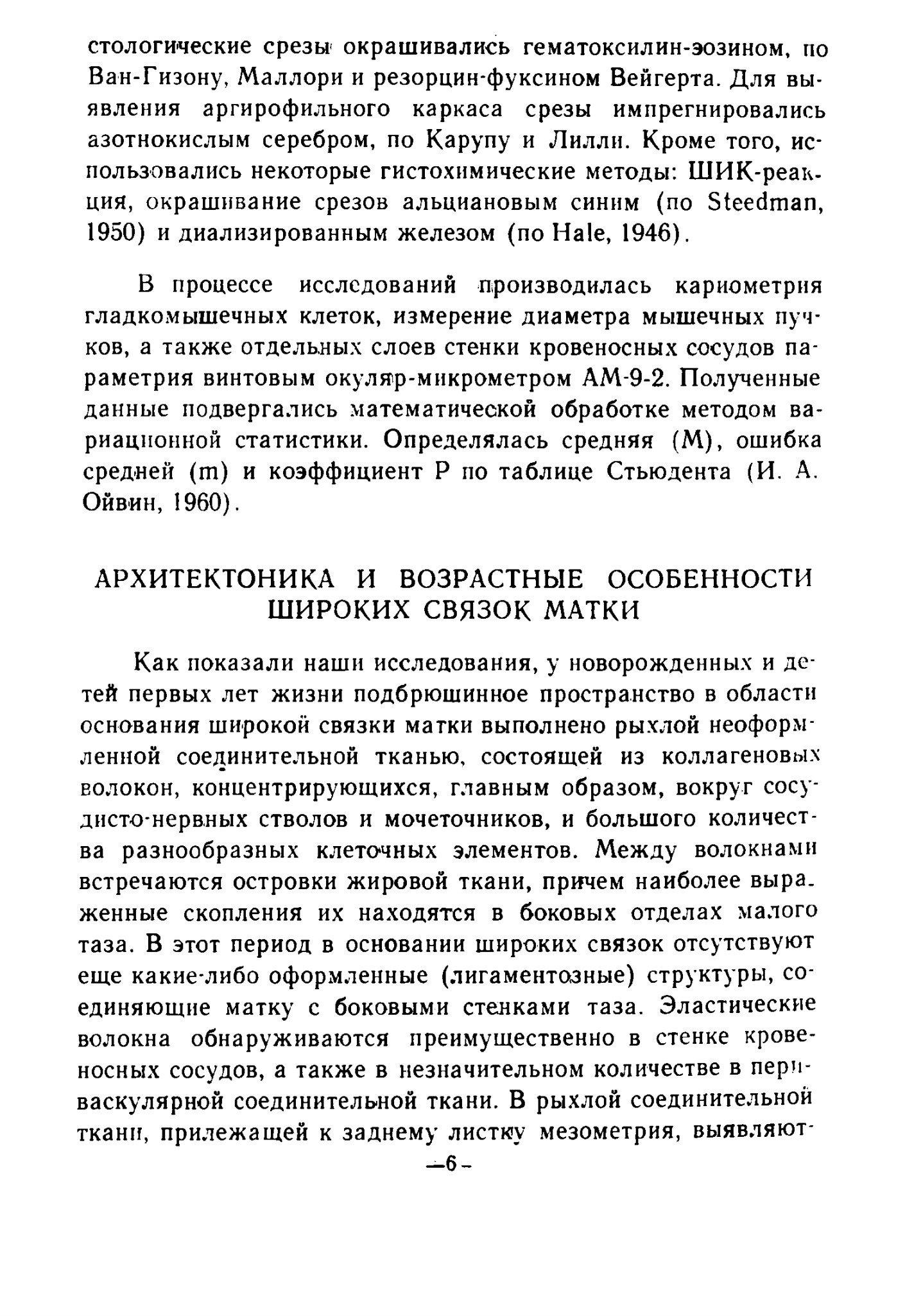 стологические срезы окрашивались гематоксилин-эозином, по Ван-Гизону, Маллори и резорцин-фуксином Вейгерта. Для выявления аргирофильного каркаса срезы импрегнировались азотнокислым серебром, по Карупу и Лилли. Кроме того, использовались некоторые гистохимические методы: ШИК-реакция, окрашивание срезов альциановым синим (по Steedman, 1950) и диализированным железом (по Hale, 1946).

В процессе исследований производилась кариометрия гладкомышечных клеток, измерение диаметра мышечных пучков, а также отдельных слоев стенки кровеносных сосудов параметрия винтовым окуляр-микрометром АМ-9-2. Полученные данные подвергались математической обработке методом вариационной статистики. Определялась средняя (М), ошибка средней (m) и коэффициент Р по таблице Стьюдента (И. А. Ойвин, 1960).

АРХИТЕКТОНИКА И ВОЗРАСТНЫЕ ОСОБЕННОСТИ ШИРОКИХ СВЯЗОК МАТКИ

Как показали наши исследования, у новорожденных и детей первых лет жизни подбрюшинное пространство в области основания широкой связки матки выполнено рыхлой неоформленной соединительной тканью, состоящей из коллагеновых волокон, концентрирующихся, главным образом, вокруг сосудисто-нервных стволов и мочеточников, и большого количества разнообразных клеточных элементов. Между волокнами встречаются островки жировой ткани, причем наиболее выраженные скопления их находятся в боковых отделах малого таза. В этот период в основании широких связок отсутствуют еще какие-либо оформленные (лигаментозные) структуры, соединяющие матку с боковыми стенками таза. Эластические волокна обнаруживаются преимущественно в стенке кровеносных сосудов, а также в незначительном количестве в периваскулярной соединительной ткани. В рыхлой соединительной ткани, прилежащей к заднему листку мезометрия, выявляют-

—6—